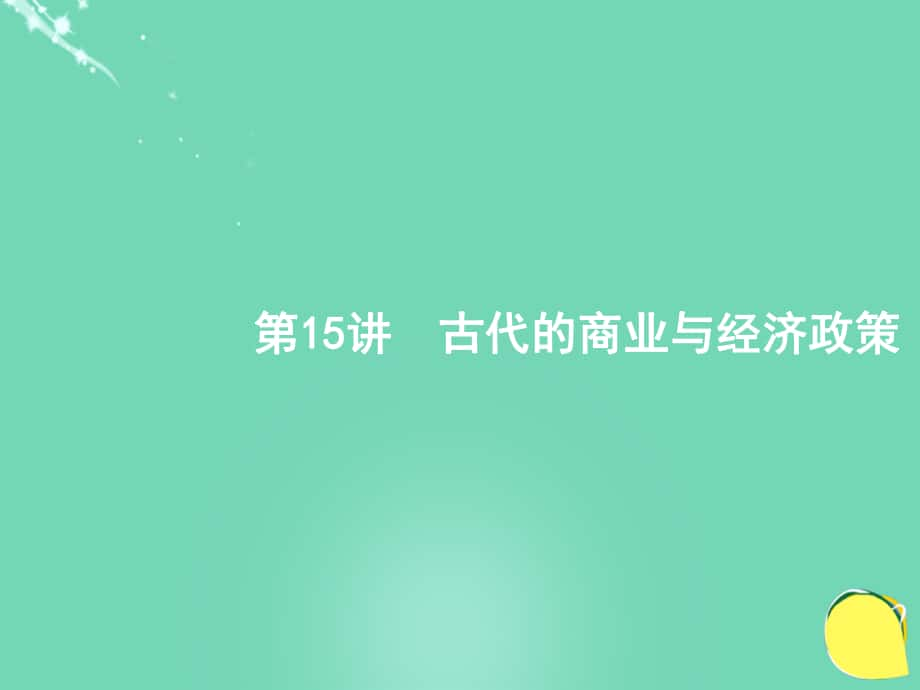 第15讲　古代的商业与经济政策